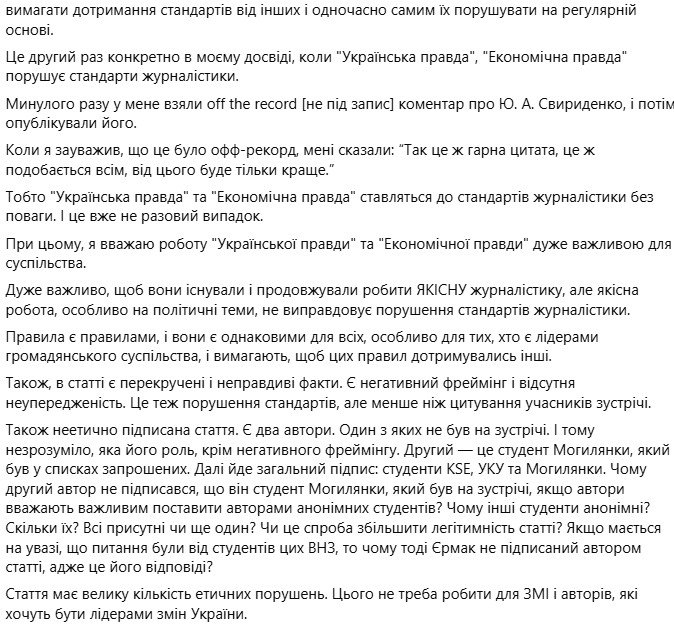 вимагати дотримання стандартів від інших і одночасно самим їх порушувати на регулярній основі.

Це другий раз конкретно в моєму досвіді, коли "Українська правда", "Економічна правда" порушує стандарти журналістики.

Минулого разу у мене взяли off the record [не під запис] коментар про Ю. А. Свириденко, і потім опублікували його.

Коли я зауважив, що це було офф-рекорд, мені сказали: “Так це ж гарна цитата, це ж подобається всім, від цього буде тільки краще.”

Тобто "Українська правда" та "Економічна правда" ставляться до стандартів журналістики без поваги. І це вже не разовий випадок.

При цьому, я вважаю роботу "Української правди" та "Економічної правди" дуже важливою для суспільства.

Дуже важливо, щоб вони існували і продовжували робити ЯКІСНУ журналістику, але якісна робота, особливо на політичні теми, не виправдовує порушення стандартів журналістики.

Правила є правилами, і вони є однаковими для всіх, особливо для тих, хто є лідерами громадянського суспільства, і вимагають, щоб цих правил дотримувались інші.

Також, в статті є перекручені і неправдиві факти. Є негативний фреймінг і відсутня неупередженість. Це теж порушення стандартів, але менше ніж цитування учасників зустрічі.

Також неетично підписана стаття. Є два автори. Один з яких не був на зустрічі. І тому незрозуміло, яка його роль, крім негативного фреймінгу. Другий — це студент Могилянки, який був у списках запрошених. Далі йде загальний підпис: студенти KSE, УКУ та Могилянки. Чому другий автор не підписався, що він студент Могилянки, який був на зустрічі, якщо автори вважають важливим поставити авторами анонімних студентів? Чому інші студенти анонімні? Скільки їх? Всі присутні чи ще один? Чи це спроба збільшити легітимність статті? Якщо мається на увазі, що питання були від студентів цих ВНЗ, то чому тоді Єрмак не підписаний автором статті, адже це його відповіді?

Стаття має велику кількість етичних порушень. Цього не треба робити для ЗМІ і авторів, які хочуть бути лідерами змін України.